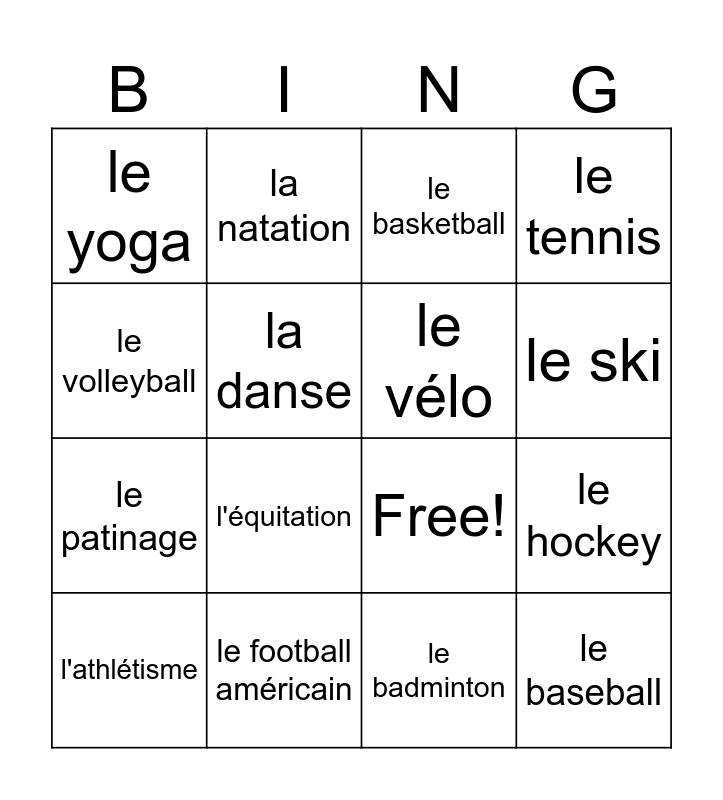 | B | I | N | G |
|---|---|---|---|
| le yoga | la natation | le basketball | le tennis |
| le volleyball | la danse | le vélo | le ski |
| le patinage | l'équitation | Free! | le hockey |
| l'athlétisme | le football américain | le badminton | le baseball |